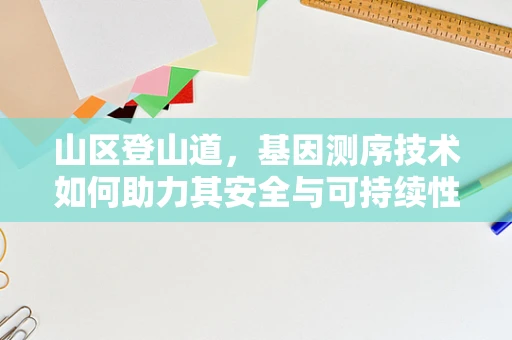 山区登山道，基因测序技术如何助力其安全与可持续性